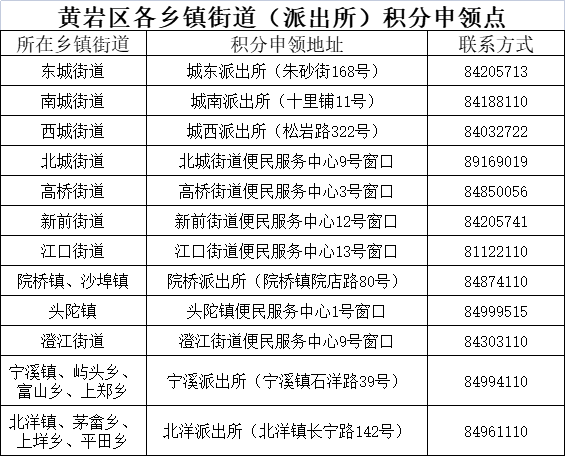 黄岩区各乡镇街道（派出所）积分申领点

| 所在乡镇街道 | 积分申领地址 | 联系方式 |
|---|---|---|
| 东城街道 | 城东派出所（朱砂街168号） | 84205713 |
| 南城街道 | 城南派出所（十里铺11号） | 84188110 |
| 西城街道 | 城西派出所（松岩路322号） | 84032722 |
| 北城街道 | 北城街道便民服务中心9号窗口 | 89169019 |
| 高桥街道 | 高桥街道便民服务中心3号窗口 | 84850056 |
| 新前街道 | 新前街道便民服务中心12号窗口 | 84205741 |
| 江口街道 | 江口街道便民服务中心13号窗口 | 81122110 |
| 院桥镇、沙埠镇 | 院桥派出所（院桥镇院店路80号） | 84874110 |
| 头陀镇 | 头陀镇便民服务中心1号窗口 | 84999515 |
| 澄江街道 | 澄江街道便民服务中心9号窗口 | 84303110 |
| 宁溪镇、屿头乡、富山乡、上郑乡 | 宁溪派出所（宁溪镇石洋路39号） | 84994110 |
| 北洋镇、茅畲乡、上垟乡、平田乡 | 北洋派出所（北洋镇长宁路142号） | 84961110 |